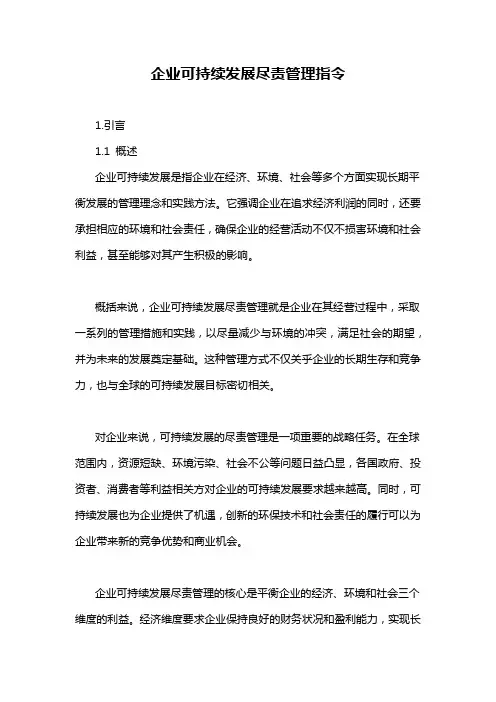 企业可持续发展尽责管理指令

1.引言

1.1 概述

企业可持续发展是指企业在经济、环境、社会等多个方面实现长期平衡发展的管理理念和实践方法。它强调企业在追求经济利润的同时，还要承担相应的环境和社会责任，确保企业的经营活动不仅不损害环境和社会利益，甚至能够对其产生积极的影响。

概括来说，企业可持续发展尽责管理就是企业在其经营过程中，采取一系列的管理措施和实践，以尽量减少与环境的冲突，满足社会的期望，并为未来的发展奠定基础。这种管理方式不仅关乎企业的长期生存和竞争力，也与全球的可持续发展目标密切相关。

对企业来说，可持续发展的尽责管理是一项重要的战略任务。在全球范围内，资源短缺、环境污染、社会不公等问题日益凸显，各国政府、投资者、消费者等利益相关方对企业的可持续发展要求越来越高。同时，可持续发展也为企业提供了机遇，创新的环保技术和社会责任的履行可以为企业带来新的竞争优势和商业机会。

企业可持续发展尽责管理的核心是平衡企业的经济、环境和社会三个维度的利益。经济维度要求企业保持良好的财务状况和盈利能力，实现长